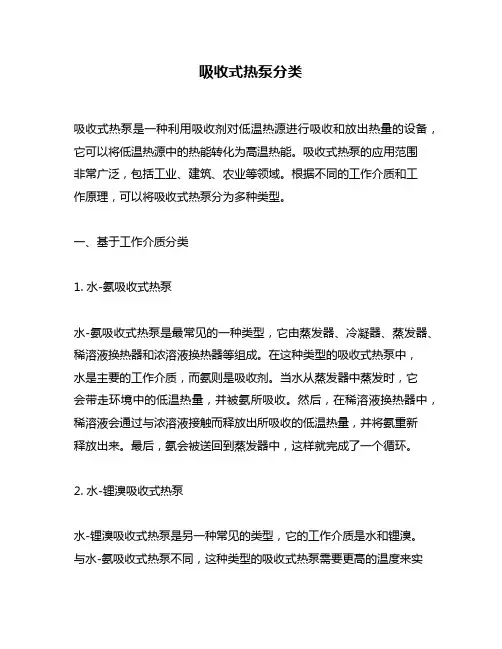 吸收式热泵分类

吸收式热泵是一种利用吸收剂对低温热源进行吸收和放出热量的设备，它可以将低温热源中的热能转化为高温热能。吸收式热泵的应用范围非常广泛，包括工业、建筑、农业等领域。根据不同的工作介质和工作原理，可以将吸收式热泵分为多种类型。

一、基于工作介质分类

1. 水-氨吸收式热泵

水-氨吸收式热泵是最常见的一种类型，它由蒸发器、冷凝器、蒸发器、稀溶液换热器和浓溶液换热器等组成。在这种类型的吸收式热泵中，水是主要的工作介质，而氨则是吸收剂。当水从蒸发器中蒸发时，它会带走环境中的低温热量，并被氨所吸收。然后，在稀溶液换热器中，稀溶液会通过与浓溶液接触而释放出所吸收的低温热量，并将氨重新释放出来。最后，氨会被送回到蒸发器中，这样就完成了一个循环。

2. 水-锂溴吸收式热泵

水-锂溴吸收式热泵是另一种常见的类型，它的工作介质是水和锂溴。与水-氨吸收式热泵不同，这种类型的吸收式热泵需要更高的温度来实